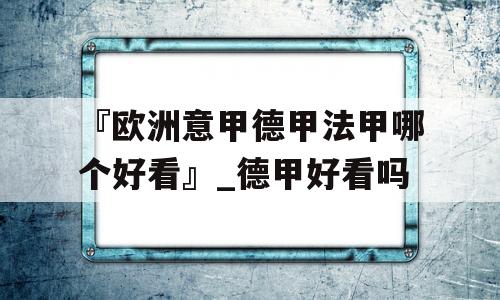 『欧洲意甲德甲法甲哪个好看』_德甲好看吗